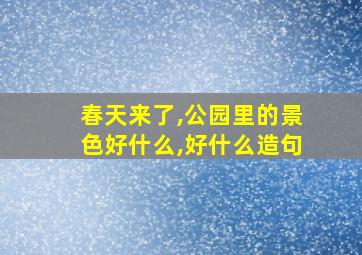 春天来了,公园里的景色好什么,好什么造句